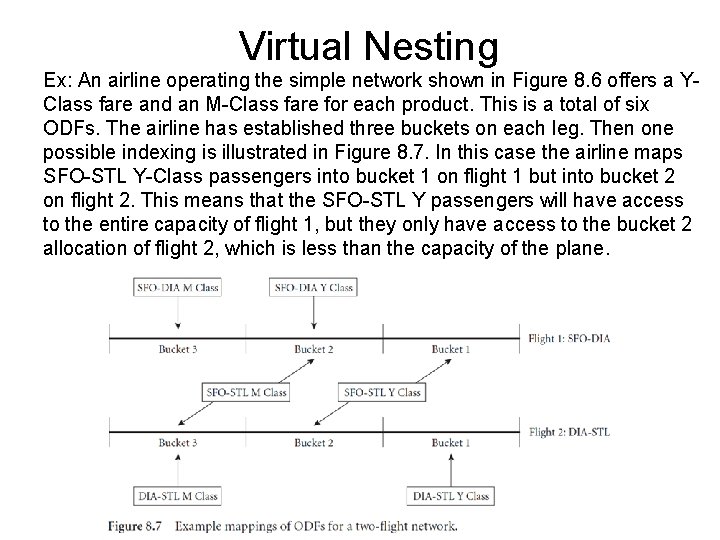 Virtual Nesting

Ex: An airline operating the simple network shown in Figure 8.6 offers a Y-Class fare and an M-Class fare for each product. This is a total of six ODFs. The airline has established three buckets on each leg. Then one possible indexing is illustrated in Figure 8.7. In this case the airline maps SFO-STL Y-Class passengers into bucket 1 on flight 1 but into bucket 2 on flight 2. This means that the SFO-STL Y passengers will have access to the entire capacity of flight 1, but they only have access to the bucket 2 allocation of flight 2, which is less than the capacity of the plane.

SFO-DIA M Class
SFO-DIA Y Class
Bucket 3
Bucket 2
Bucket 1
Flight 1: SFO-DIA
SFO-STL M Class
SFO-STL Y Class
Bucket 3
Bucket 2
Bucket 1
Flight 2: DIA-STL
DIA-STL M Class
DIA-STL Y Class

Figure 8.7 Example mappings of ODFs for a two-flight network.